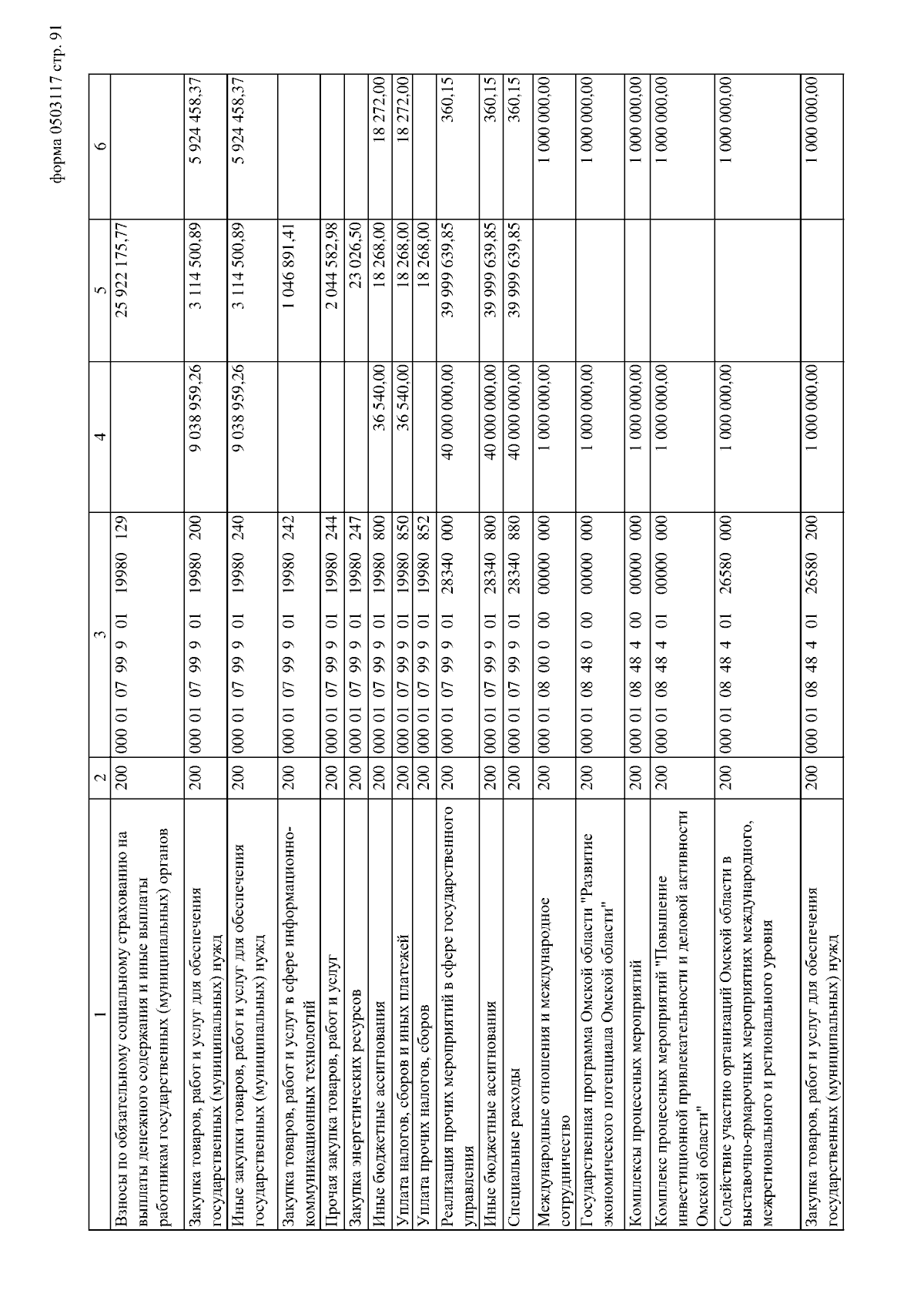 форма 0503117 стр. 91

| 1 | 2 | 3 | 4 | 5 | 6 |
|---|---|---|---|---|---|
| Взносы по обязательному социальному страхованию на выплаты денежного содержания и иные выплаты работникам государственных (муниципальных) органов | 200 | 000 01 07 99 9 01 19980 129 | | 25 922 175,77 | |
| Закупка товаров, работ и услуг для обеспечения государственных (муниципальных) нужд | 200 | 000 01 07 99 9 01 19980 200 | 9 038 959,26 | 3 114 500,89 | 5 924 458,37 |
| Иные закупки товаров, работ и услуг для обеспечения государственных (муниципальных) нужд | 200 | 000 01 07 99 9 01 19980 240 | 9 038 959,26 | 3 114 500,89 | 5 924 458,37 |
| Закупка товаров, работ и услуг в сфере информационно-коммуникационных технологий | 200 | 000 01 07 99 9 01 19980 242 | | 1 046 891,41 | |
| Прочая закупка товаров, работ и услуг | 200 | 000 01 07 99 9 01 19980 244 | | 2 044 582,98 | |
| Закупка энергетических ресурсов | 200 | 000 01 07 99 9 01 19980 247 | | 23 026,50 | |
| Иные бюджетные ассигнования | 200 | 000 01 07 99 9 01 19980 800 | 36 540,00 | 18 268,00 | 18 272,00 |
| Уплата налогов, сборов и иных платежей | 200 | 000 01 07 99 9 01 19980 850 | 36 540,00 | 18 268,00 | 18 272,00 |
| Уплата прочих налогов, сборов | 200 | 000 01 07 99 9 01 19980 852 | | 18 268,00 | |
| Реализация прочих мероприятий в сфере государственного управления | 200 | 000 01 07 99 9 01 28340 000 | 40 000 000,00 | 39 999 639,85 | 360,15 |
| Иные бюджетные ассигнования | 200 | 000 01 07 99 9 01 28340 800 | 40 000 000,00 | 39 999 639,85 | 360,15 |
| Специальные расходы | 200 | 000 01 07 99 9 01 28340 880 | 40 000 000,00 | 39 999 639,85 | 360,15 |
| Международные отношения и международное сотрудничество | 200 | 000 01 08 00 0 00 00000 000 | 1 000 000,00 | | 1 000 000,00 |
| Государственная программа Омской области "Развитие экономического потенциала Омской области" | 200 | 000 01 08 48 0 00 00000 000 | 1 000 000,00 | | 1 000 000,00 |
| Комплексы процессных мероприятий | 200 | 000 01 08 48 4 00 00000 000 | 1 000 000,00 | | 1 000 000,00 |
| Комплекс процессных мероприятий "Повышение инвестиционной привлекательности и деловой активности Омской области" | 200 | 000 01 08 48 4 01 00000 000 | 1 000 000,00 | | 1 000 000,00 |
| Содействие участию организаций Омской области в выставочно-ярмарочных мероприятиях международного, межрегионального и регионального уровня | 200 | 000 01 08 48 4 01 26580 000 | 1 000 000,00 | | 1 000 000,00 |
| Закупка товаров, работ и услуг для обеспечения государственных (муниципальных) нужд | 200 | 000 01 08 48 4 01 26580 200 | 1 000 000,00 | | 1 000 000,00 |